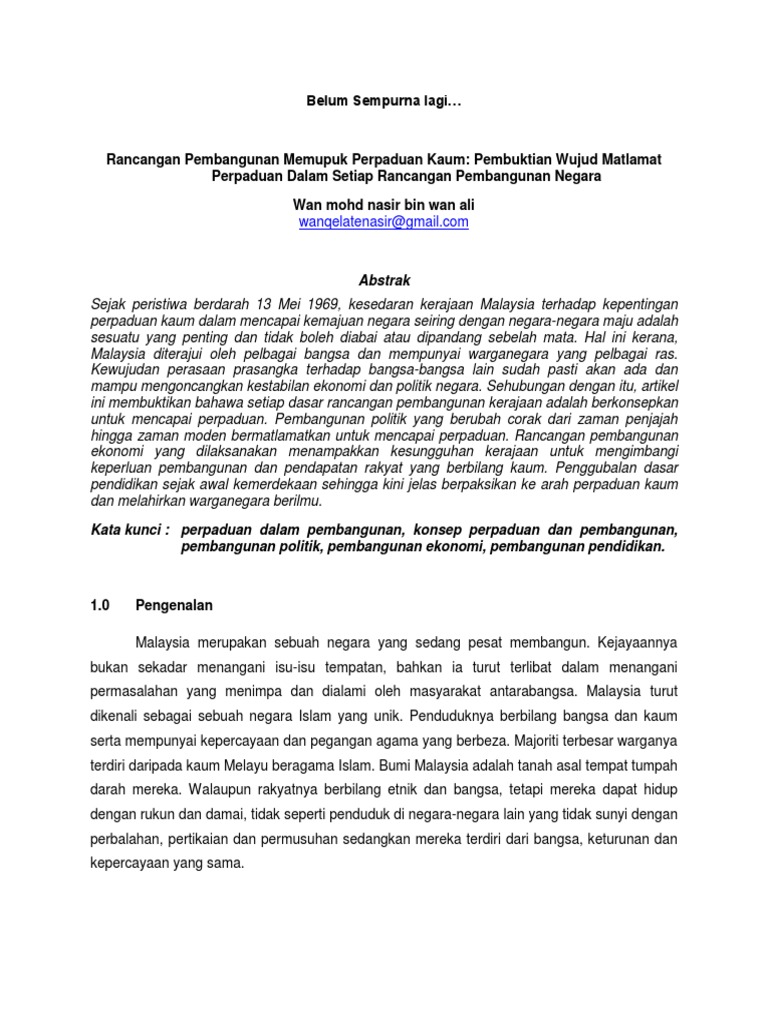 Belum Sempurna lagi…

Rancangan Pembangunan Memupuk Perpaduan Kaum: Pembuktian Wujud Matlamat Perpaduan Dalam Setiap Rancangan Pembangunan Negara

Wan mohd nasir bin wan ali
wangelatenasir@gmail.com

Abstrak

Sejak peristiwa berdarah 13 Mei 1969, kesedaran kerajaan Malaysia terhadap kepentingan perpaduan kaum dalam mencapai kemajuan negara seiring dengan negara-negara maju adalah sesuatu yang penting dan tidak boleh diabai atau dipandang sebelah mata. Hal ini kerana, Malaysia diterajui oleh pelbagai bangsa dan mempunyai warganegara yang pelbagai ras. Kewujudan perasaan prasangka terhadap bangsa-bangsa lain sudah pasti akan ada dan mampu mengoncangkan kestabilan ekonomi dan politik negara. Sehubungan dengan itu, artikel ini membuktikan bahawa setiap dasar rancangan pembangunan kerajaan adalah berkonsepkan untuk mencapai perpaduan. Pembangunan politik yang berubah corak dari zaman penjajah hingga zaman moden bermatlamatkan untuk mencapai perpaduan. Rancangan pembangunan ekonomi yang dilaksanakan menampakkan kesungguhan kerajaan untuk mengimbangi keperluan pembangunan dan pendapatan rakyat yang berbilang kaum. Penggubalan dasar pendidikan sejak awal kemerdekaan sehingga kini jelas berpaksikan ke arah perpaduan kaum dan melahirkan warganegara berilmu.

Kata kunci : perpaduan dalam pembangunan, konsep perpaduan dan pembangunan, pembangunan politik, pembangunan ekonomi, pembangunan pendidikan.

1.0 Pengenalan

Malaysia merupakan sebuah negara yang sedang pesat membangun. Kejayaannya bukan sekadar menangani isu-isu tempatan, bahkan ia turut terlibat dalam menangani permasalahan yang menimpa dan dialami oleh masyarakat antarabangsa. Malaysia turut dikenali sebagai sebuah negara Islam yang unik. Penduduknya berbilang bangsa dan kaum serta mempunyai kepercayaan dan pegangan agama yang berbeza. Majoriti terbesar warganya terdiri daripada kaum Melayu beragama Islam. Bumi Malaysia adalah tanah asal tempat tumpah darah mereka. Walaupun rakyatnya berbilang etnik dan bangsa, tetapi mereka dapat hidup dengan rukun dan damai, tidak seperti penduduk di negara-negara lain yang tidak sunyi dengan perbalahan, pertikaian dan permusuhan sedangkan mereka terdiri dari bangsa, keturunan dan kepercayaan yang sama.